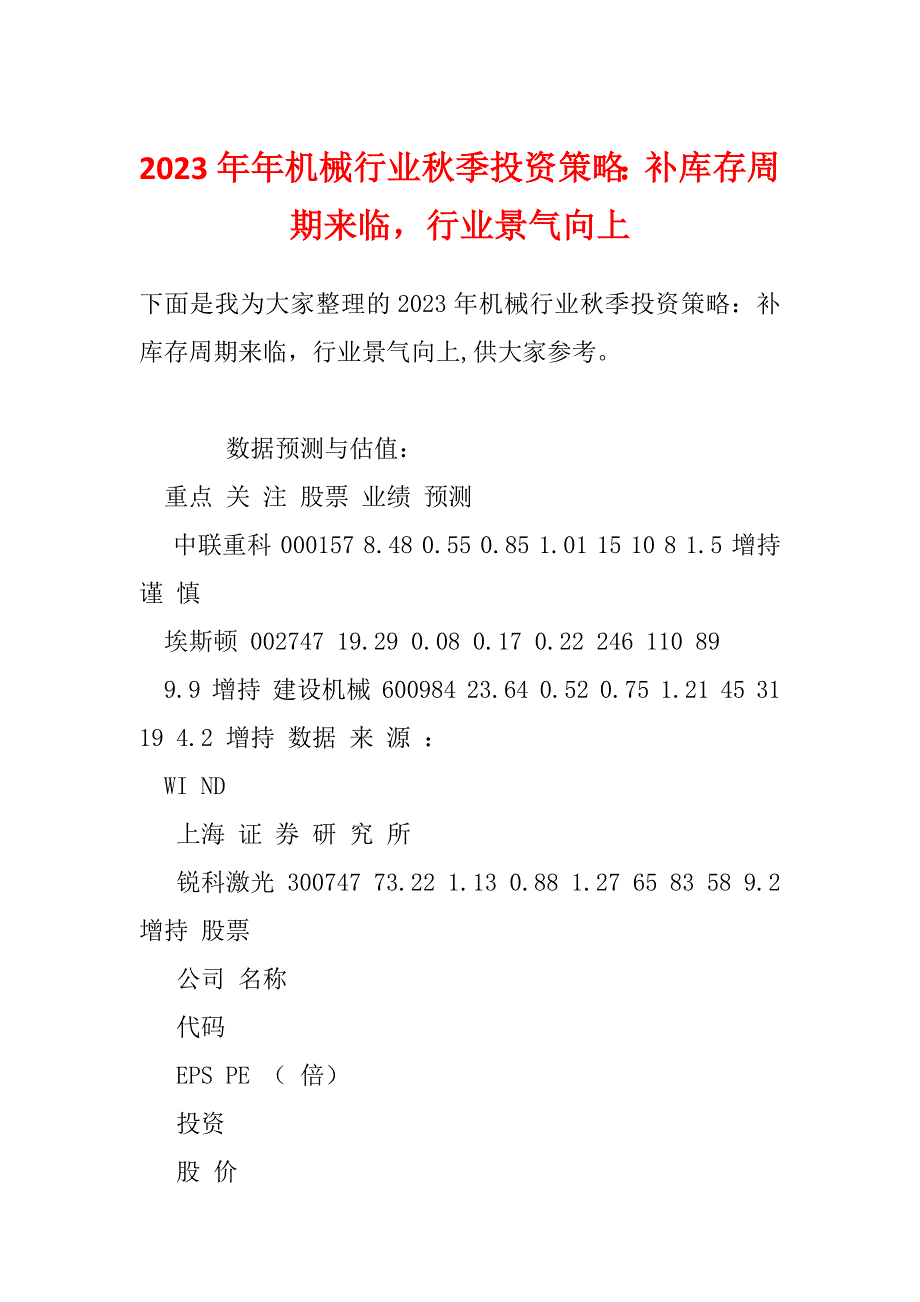 2023年年机械行业秋季投资策略：补库存周期来临，行业景气向上

下面是我为大家整理的2023年机械行业秋季投资策略：补库存周期来临，行业景气向上,供大家参考。

数据预测与估值：

重点 关 注 股票 业绩 预测

中联重科 000157 8.48 0.55 0.85 1.01 15 10 8 1.5 增持 谨 慎

埃斯顿 002747 19.29 0.08 0.17 0.22 246 110 89

9.9 增持 建设机械 600984 23.64 0.52 0.75 1.21 45 31 19 4.2 增持 数据 来 源 ：

WI ND

上海 证 券 研 究 所

锐科激光 300747 73.22 1.13 0.88 1.27 65 83 58 9.2 增持 股票

公司 名称

代码

EPS PE （ 倍）

投资

股 价